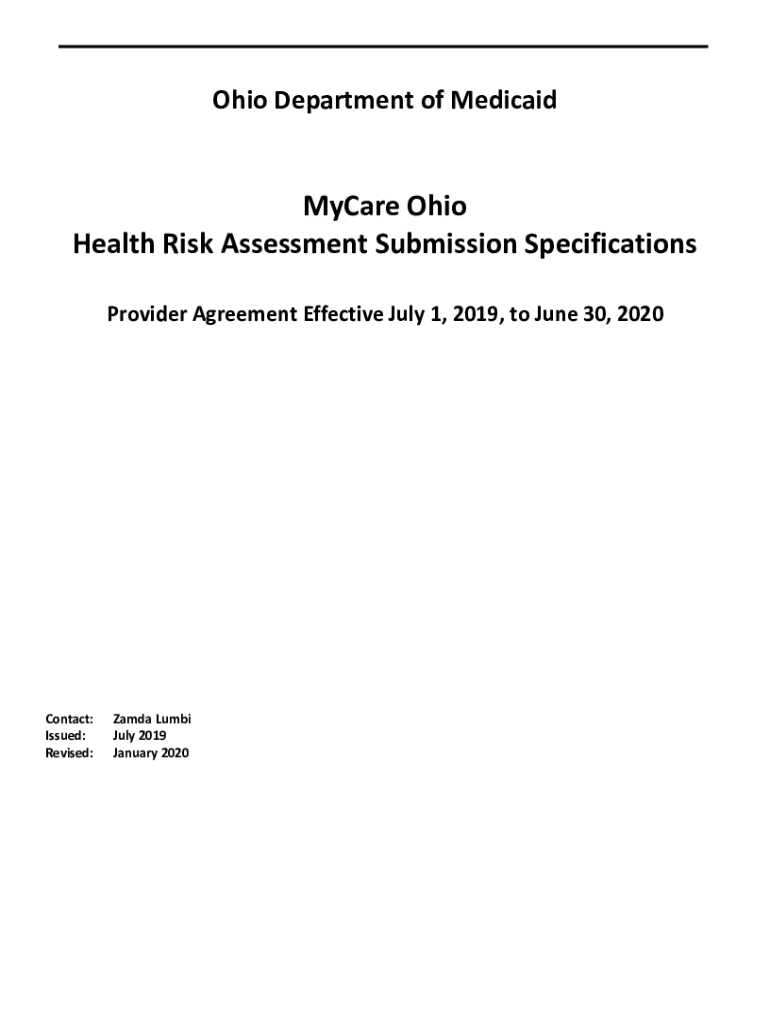 Ohio Department of Medicaid

MyCare Ohio
Health Risk Assessment Submission Specifications

Provider Agreement Effective July 1, 2019, to June 30, 2020

Contact: Zamda Lumbi
Issued: July 2019
Revised: January 2020